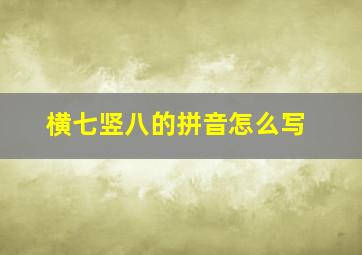 横七竖八的拼音怎么写